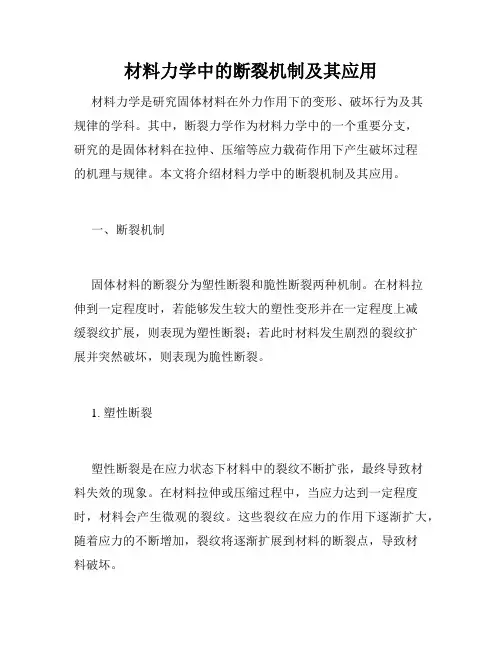 材料力学中的断裂机制及其应用

材料力学是研究固体材料在外力作用下的变形、破坏行为及其规律的学科。其中，断裂力学作为材料力学中的一个重要分支，研究的是固体材料在拉伸、压缩等应力载荷作用下产生破坏过程的机理与规律。本文将介绍材料力学中的断裂机制及其应用。

一、断裂机制

固体材料的断裂分为塑性断裂和脆性断裂两种机制。在材料拉伸到一定程度时，若能够发生较大的塑性变形并在一定程度上减缓裂纹扩展，则表现为塑性断裂；若此时材料发生剧烈的裂纹扩展并突然破坏，则表现为脆性断裂。

1. 塑性断裂

塑性断裂是在应力状态下材料中的裂纹不断扩张，最终导致材料失效的现象。在材料拉伸或压缩过程中，当应力达到一定程度时，材料会产生微观的裂纹。这些裂纹在应力的作用下逐渐扩大，随着应力的不断增加，裂纹将逐渐扩展到材料的断裂点，导致材料破坏。